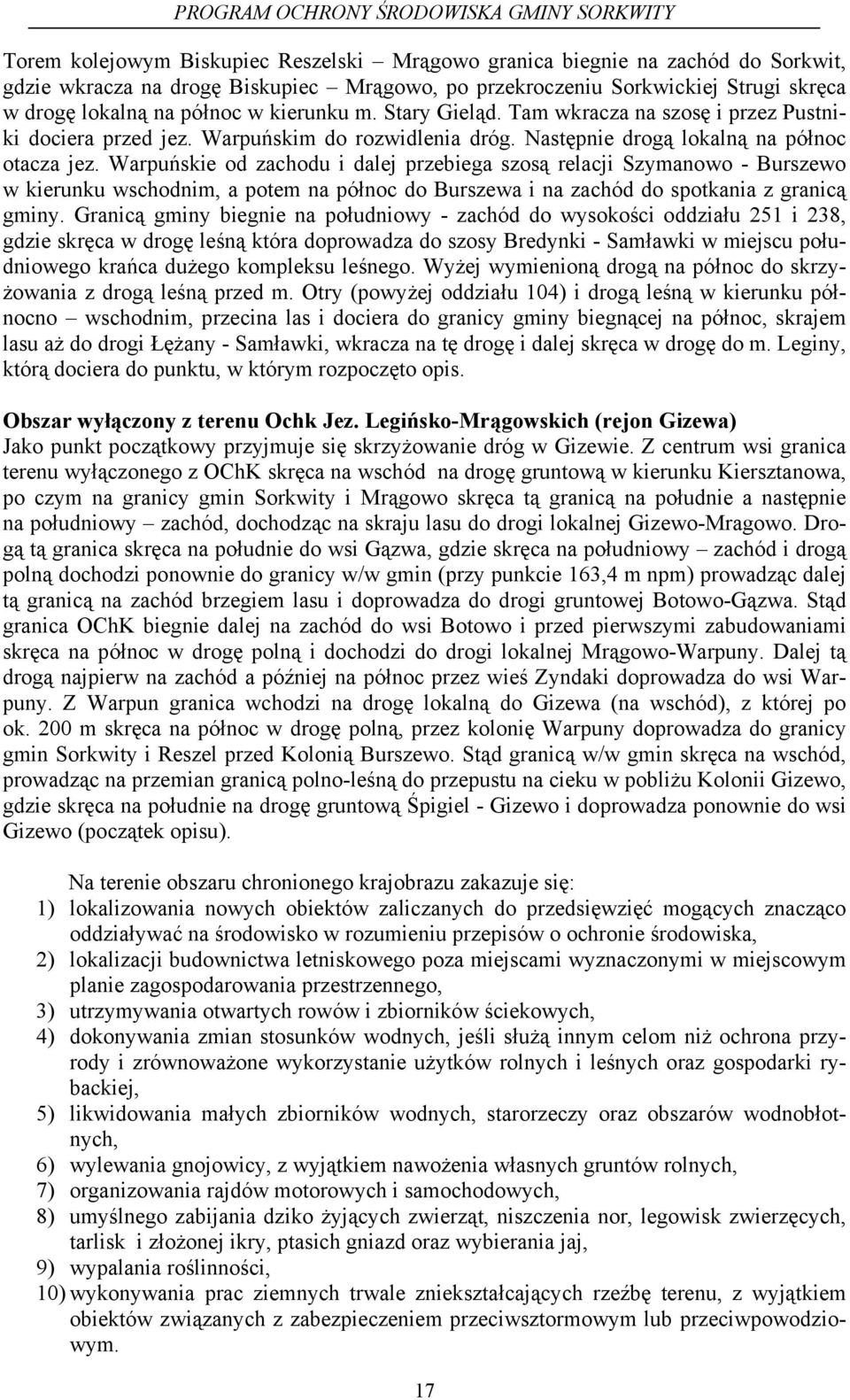 PROGRAM OCHRONY ŚRODOWISKA GMINY SORKWITY

Torem kolejowym Biskupiec Reszelski – Mrągowo granica biegnie na zachód do Sorkwit, gdzie wkracza na drogę Biskupiec – Mrągowo, po przekroczeniu Sorkwickiej Strugi skręca w drogę lokalną na północ w kierunku m. Stary Gieląd. Tam wkracza na szosę i przez Pustniki dociera przed jez. Warpuńskim do rozwidlenia dróg. Następnie drogą lokalną na północ otacza jez. Warpuńskie od zachodu i dalej przebiega szosą relacji Szymanowo - Burszewo w kierunku wschodnim, a potem na północ do Burszewa i na zachód do spotkania z granicą gminy. Granicą gminy biegnie na południowy - zachód do wysokości oddziału 251 i 238, gdzie skręca w drogę leśną która doprowadza do szosy Bredynki - Samławki w miejscu południowego krańca dużego kompleksu leśnego. Wyżej wymienioną drogą na północ do skrzyżowania z drogą leśną przed m. Otry (powyżej oddziału 104) i drogą leśną w kierunku północno – wschodnim, przecina las i dociera do granicy gminy biegnącej na północ, skrajem lasu aż do drogi Łężany - Samławki, wkracza na tę drogę i dalej skręca w drogę do m. Leginy, którą dociera do punktu, w którym rozpoczęto opis.

Obszar wyłączony z terenu Ochk Jez. Legińsko-Mrągowskich (rejon Gizewa)
Jako punkt początkowy przyjmuje się skrzyżowanie dróg w Gizewie. Z centrum wsi granica terenu wyłączonego z OChK skręca na wschód na drogę gruntową w kierunku Kiersztanowa, po czym na granicy gmin Sorkwity i Mrągowo skręca tą granicą na południe a następnie na południowy – zachód, dochodząc na skraju lasu do drogi lokalnej Gizewo-Mragowo. Drogą tą granica skręca na południe do wsi Gązwa, gdzie skręca na południowy – zachód i drogą polną dochodzi ponownie do granicy w/w gmin (przy punkcie 163,4 m npm) prowadząc dalej tą granicą na zachód brzegiem lasu i doprowadza do drogi gruntowej Botowo-Gązwa. Stąd granica OChK biegnie dalej na zachód do wsi Botowo i przed pierwszymi zabudowaniami skręca na północ w drogę polną i dochodzi do drogi lokalnej Mrągowo-Warpuny. Dalej tą drogą najpierw na zachód a później na północ przez wieś Zyndaki doprowadza do wsi Warpuny. Z Warpun granica wchodzi na drogę lokalną do Gizewa (na wschód), z której po ok. 200 m skręca na północ w drogę polną, przez kolonię Warpuny doprowadza do granicy gmin Sorkwity i Reszel przed Kolonią Burszewo. Stąd granicą w/w gmin skręca na wschód, prowadząc na przemian granicą polno-leśną do przepustu na cieku w pobliżu Kolonii Gizewo, gdzie skręca na południe na drogę gruntową Śpigiel - Gizewo i doprowadza ponownie do wsi Gizewo (początek opisu).

Na terenie obszaru chronionego krajobrazu zakazuje się:
1) lokalizowania nowych obiektów zaliczanych do przedsięwzięć mogących znacząco oddziaływać na środowisko w rozumieniu przepisów o ochronie środowiska,
2) lokalizacji budownictwa letniskowego poza miejscami wyznaczonymi w miejscowym planie zagospodarowania przestrzennego,
3) utrzymywania otwartych rowów i zbiorników ściekowych,
4) dokonywania zmian stosunków wodnych, jeśli służą innym celom niż ochrona przyrody i zrównoważone wykorzystanie użytków rolnych i leśnych oraz gospodarki rybackiej,
5) likwidowania małych zbiorników wodnych, starorzeczy oraz obszarów wodnobłotnych,
6) wylewania gnojowicy, z wyjątkiem nawożenia własnych gruntów rolnych,
7) organizowania rajdów motorowych i samochodowych,
8) umyślnego zabijania dziko żyjących zwierząt, niszczenia nor, legowisk zwierzęcych, tarlisk i złożonej ikry, ptasich gniazd oraz wybierania jaj,
9) wypalania roślinności,
10) wykonywania prac ziemnych trwale zniekształcających rzeźbę terenu, z wyjątkiem obiektów związanych z zabezpieczeniem przeciwsztormowym lub przeciwpowodziowym.

17